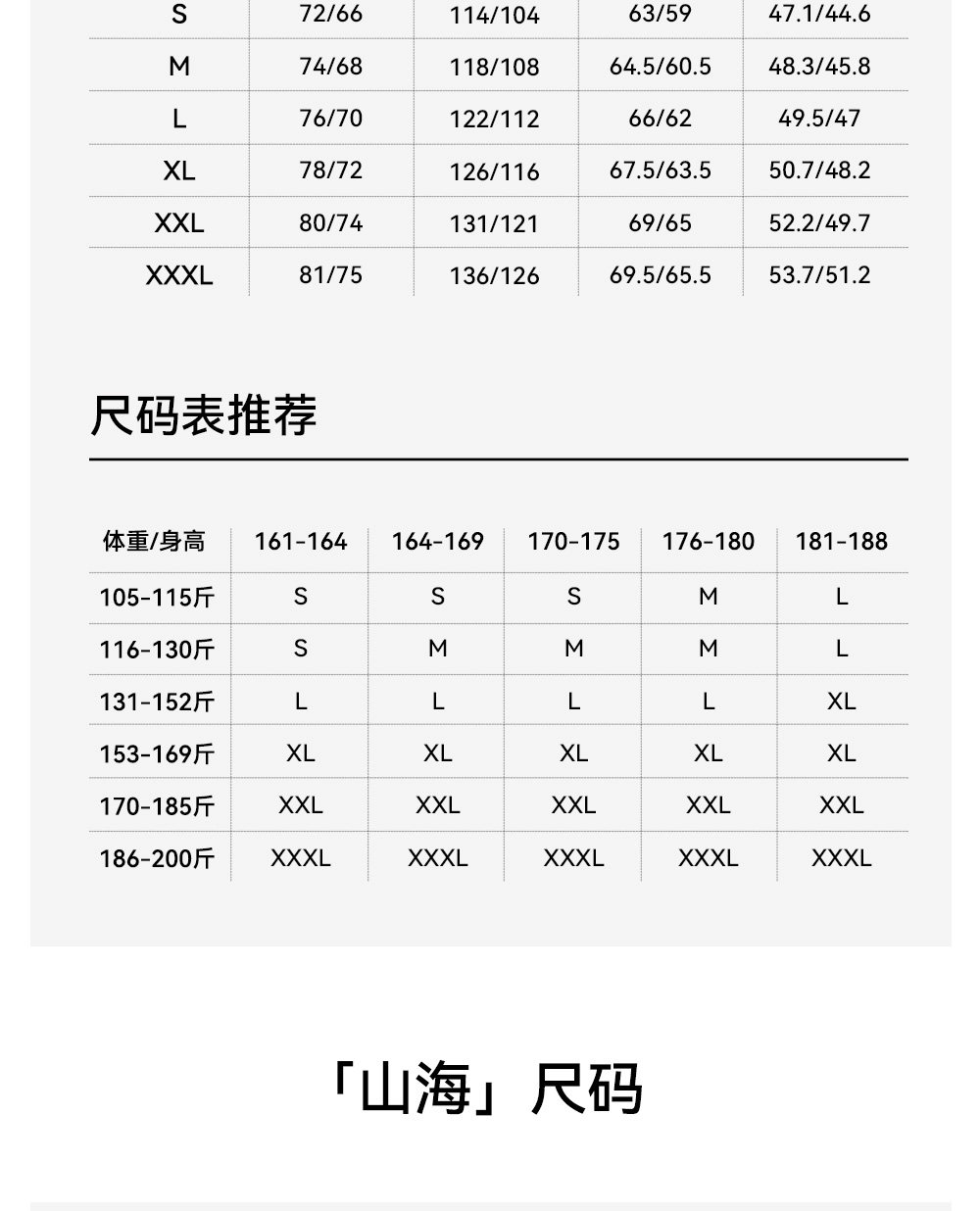 | S | 72/66 | 114/104 | 63/59 | 47.1/44.6 |
|---|---|---|---|---|
| M | 74/68 | 118/108 | 64.5/60.5 | 48.3/45.8 |
| L | 76/70 | 122/112 | 66/62 | 49.5/47 |
| XL | 78/72 | 126/116 | 67.5/63.5 | 50.7/48.2 |
| XXL | 80/74 | 131/121 | 69/65 | 52.2/49.7 |
| XXXL | 81/75 | 136/126 | 69.5/65.5 | 53.7/51.2 |

尺码表推荐

| 体重/身高 | 161-164 | 164-169 | 170-175 | 176-180 | 181-188 |
|---|---|---|---|---|---|
| 105-115斤 | S | S | S | M | L |
| 116-130斤 | S | M | M | M | L |
| 131-152斤 | L | L | L | L | XL |
| 153-169斤 | XL | XL | XL | XL | XL |
| 170-185斤 | XXL | XXL | XXL | XXL | XXL |
| 186-200斤 | XXXL | XXXL | XXXL | XXXL | XXXL |

「山海」尺码